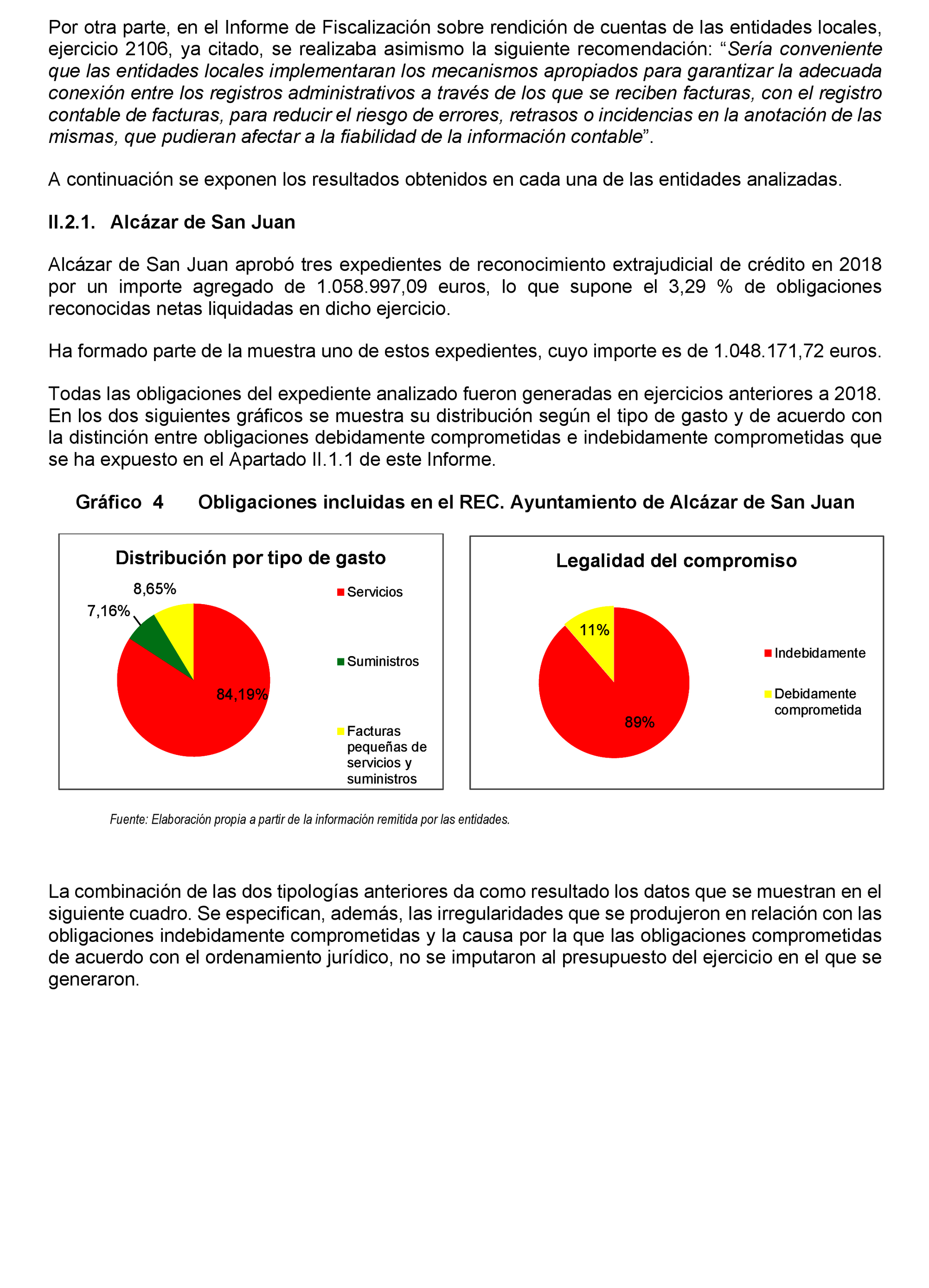 Por otra parte, en el Informe de Fiscalización sobre rendición de cuentas de las entidades locales, ejercicio 2106, ya citado, se realizaba asimismo la siguiente recomendación: “Sería conveniente que las entidades locales implementaran los mecanismos apropiados para garantizar la adecuada conexión entre los registros administrativos a través de los que se reciben facturas, con el registro contable de facturas, para reducir el riesgo de errores, retrasos o incidencias en la anotación de las mismas, que pudieran afectar a la fiabilidad de la información contable”.

A continuación se exponen los resultados obtenidos en cada una de las entidades analizadas.

II.2.1. Alcázar de San Juan

Alcázar de San Juan aprobó tres expedientes de reconocimiento extrajudicial de crédito en 2018 por un importe agregado de 1.058.997,09 euros, lo que supone el 3,29 % de obligaciones reconocidas netas liquidadas en dicho ejercicio.

Ha formado parte de la muestra uno de estos expedientes, cuyo importe es de 1.048.171,72 euros.

Todas las obligaciones del expediente analizado fueron generadas en ejercicios anteriores a 2018. En los dos siguientes gráficos se muestra su distribución según el tipo de gasto y de acuerdo con la distinción entre obligaciones debidamente comprometidas e indebidamente comprometidas que se ha expuesto en el Apartado II.1.1 de este Informe.

Gráfico 4 Obligaciones incluidas en el REC. Ayuntamiento de Alcázar de San Juan

Distribución por tipo de gasto

8,65%
7,16%
84,19%

Servicios
Suministros
Facturas pequeñas de servicios y suministros

Legalidad del compromiso

11%
89%

Indebidamente
Debidamente comprometida

Fuente: Elaboración propia a partir de la información remitida por las entidades.

La combinación de las dos tipologías anteriores da como resultado los datos que se muestran en el siguiente cuadro. Se especifican, además, las irregularidades que se produjeron en relación con las obligaciones indebidamente comprometidas y la causa por la que las obligaciones comprometidas de acuerdo con el ordenamiento jurídico, no se imputaron al presupuesto del ejercicio en el que se generaron.